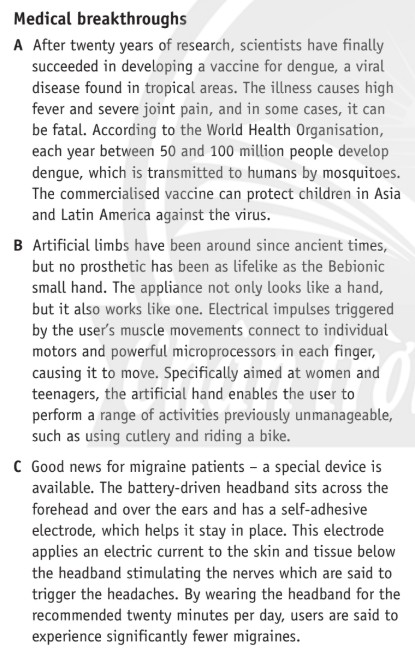 Medical breakthroughs

A After twenty years of research, scientists have finally succeeded in developing a vaccine for dengue, a viral disease found in tropical areas. The illness causes high fever and severe joint pain, and in some cases, it can be fatal. According to the World Health Organisation, each year between 50 and 100 million people develop dengue, which is transmitted to humans by mosquitoes. The commercialised vaccine can protect children in Asia and Latin America against the virus.

B Artificial limbs have been around since ancient times, but no prosthetic has been as lifelike as the Bebionic small hand. The appliance not only looks like a hand, but it also works like one. Electrical impulses triggered by the user's muscle movements connect to individual motors and powerful microprocessors in each finger, causing it to move. Specifically aimed at women and teenagers, the artificial hand enables the user to perform a range of activities previously unmanageable, such as using cutlery and riding a bike.

C Good news for migraine patients – a special device is available. The battery-driven headband sits across the forehead and over the ears and has a self-adhesive electrode, which helps it stay in place. This electrode applies an electric current to the skin and tissue below the headband stimulating the nerves which are said to trigger the headaches. By wearing the headband for the recommended twenty minutes per day, users are said to experience significantly fewer migraines.